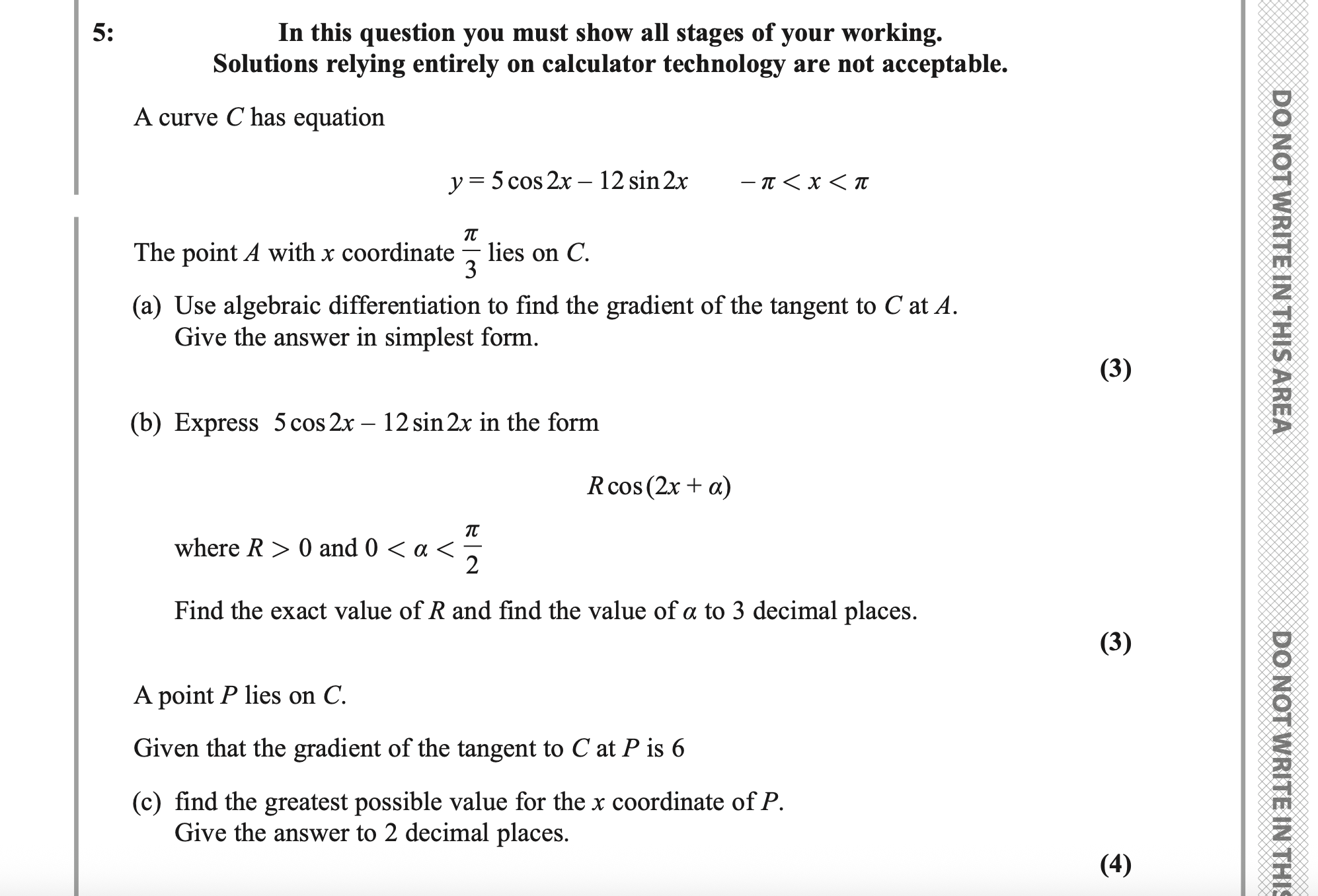 5: In this question you must show all stages of your working.
Solutions relying entirely on calculator technology are not acceptable.

A curve $C$ has equation

$y = 5\cos 2x - 12\sin 2x \qquad -\pi < x < \pi$

The point $A$ with $x$ coordinate $\frac{\pi}{3}$ lies on $C$.

(a) Use algebraic differentiation to find the gradient of the tangent to $C$ at $A$. Give the answer in simplest form.

(3)

(b) Express $5\cos 2x - 12\sin 2x$ in the form

$R\cos(2x + \alpha)$

where $R > 0$ and $0 < \alpha < \frac{\pi}{2}$

Find the exact value of $R$ and find the value of $\alpha$ to 3 decimal places.

(3)

A point $P$ lies on $C$.

Given that the gradient of the tangent to $C$ at $P$ is 6

(c) find the greatest possible value for the $x$ coordinate of $P$. Give the answer to 2 decimal places.

(4)

DO NOT WRITE IN THIS AREA

DO NOT WRITE IN THIS